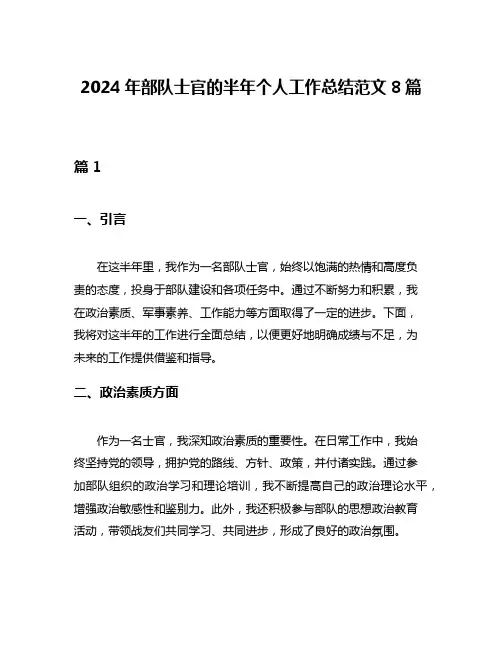 2024 年部队士官的半年个人工作总结范文 8 篇

篇 1

一、引言

在这半年里，我作为一名部队士官，始终以饱满的热情和高度负责的态度，投身于部队建设和各项任务中。通过不断努力和积累，我在政治素质、军事素养、工作能力等方面取得了一定的进步。下面，我将对这半年的工作进行全面总结，以便更好地明确成绩与不足，为未来的工作提供借鉴和指导。

二、政治素质方面

作为一名士官，我深知政治素质的重要性。在日常工作中，我始终坚持党的领导，拥护党的路线、方针、政策，并付诸实践。通过参加部队组织的政治学习和理论培训，我不断提高自己的政治理论水平，增强政治敏感性和鉴别力。此外，我还积极参与部队的思想政治教育活动，带领战友们共同学习、共同进步，形成了良好的政治氛围。